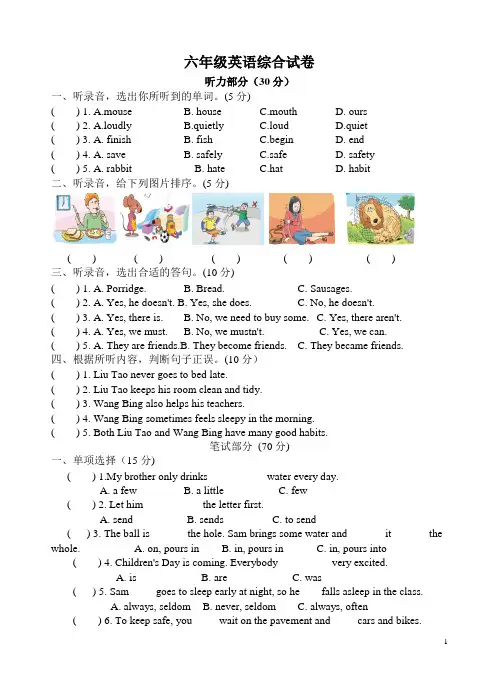 六年级英语综合试卷
听力部分（30 分）

一、听录音，选出你所听到的单词。(5 分)
(　　) 1. A.mouse　B. house　C.mouth　D. ours
(　　) 2. A.loudly　B.quietly　C.loud　D.quiet
(　　) 3. A. finish　B. fish　C.begin　D. end
(　　) 4. A. save　B. safely　C.safe　D. safety
(　　) 5. A. rabbit　B. hate　C.hat　D. habit

二、听录音，给下列图片排序。(5 分)
(　　)　(　　)　(　　)　(　　)　(　　)

三、听录音，选出合适的答句。(10 分)
(　　) 1. A. Porridge.　B. Bread.　C. Sausages.
(　　) 2. A. Yes, he doesn't. B. Yes, she does.　C. No, he doesn't.
(　　) 3. A. Yes, there is.　B. No, we need to buy some.　C. Yes, there aren't.
(　　) 4. A. Yes, we must.　B. No, we mustn't.　C. Yes, we can.
(　　) 5. A. They are friends.B. They become friends.　C. They became friends.

四、根据所听内容，判断句子正误。(10 分)
(　　) 1. Liu Tao never goes to bed late.
(　　) 2. Liu Tao keeps his room clean and tidy.
(　　) 3. Wang Bing also helps his teachers.
(　　) 4. Wang Bing sometimes feels sleepy in the morning.
(　　) 5. Both Liu Tao and Wang Bing have many good habits.

笔试部分 (70 分)

一、单项选择（15 分）
(　　) 1.My brother only drinks　　water every day.
A. a few　B. a little　C. few
(　　) 2. Let him　　the letter first.
A. send　B. sends　C. to send
(　　) 3. The ball is　　the hole. Sam brings some water and　　it　　the whole.　A. on, pours in　B. in, pours in　C. in, pours into
(　　) 4. Children's Day is coming. Everybody　　very excited.
A. is　B. are　C. was
(　　) 5. Sam　　goes to sleep early at night, so he　　falls asleep in the class.
A. always, seldom　B. never, seldom　C. always, often
(　　) 6. To keep safe, you　　wait on the pavement and　　cars and bikes.

1